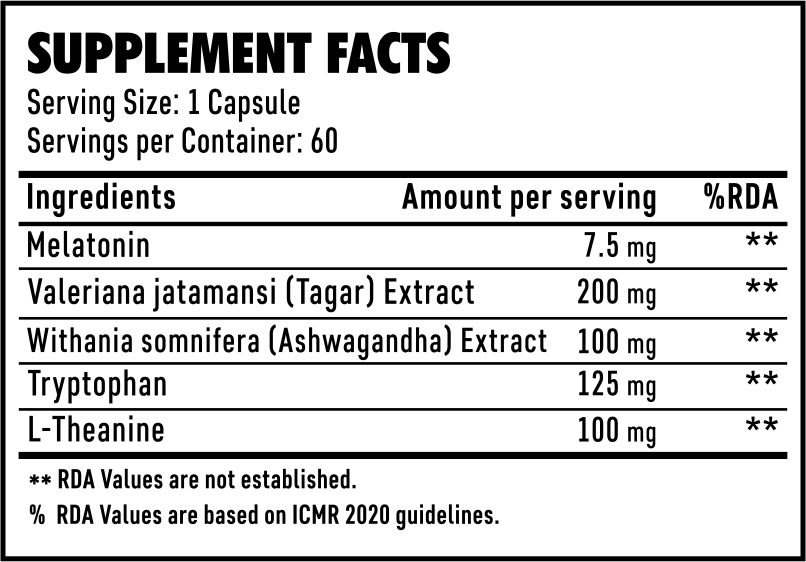 SUPPLEMENT FACTS
Serving Size: 1 Capsule
Servings per Container: 60

| Ingredients | Amount per serving | %RDA |
|---|---|---|
| Melatonin | 7.5 mg | ** |
| Valeriana jatamansi (Tagar) Extract | 200 mg | ** |
| Withania somnifera (Ashwagandha) Extract | 100 mg | ** |
| Tryptophan | 125 mg | ** |
| L-Theanine | 100 mg | ** |

** RDA Values are not established.
% RDA Values are based on ICMR 2020 guidelines.